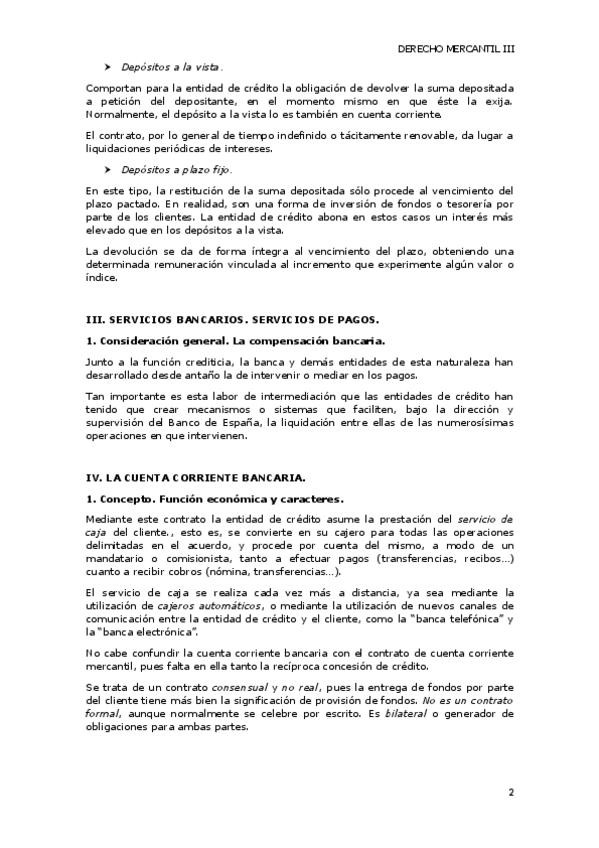 DERECHO MERCANTIL III

➤ Depósitos a la vista.

Comportan para la entidad de crédito la obligación de devolver la suma depositada a petición del depositante, en el momento mismo en que éste la exija. Normalmente, el depósito a la vista lo es también en cuenta corriente.

El contrato, por lo general de tiempo indefinido o tácitamente renovable, da lugar a liquidaciones periódicas de intereses.

➤ Depósitos a plazo fijo.

En este tipo, la restitución de la suma depositada sólo procede al vencimiento del plazo pactado. En realidad, son una forma de inversión de fondos o tesorería por parte de los clientes. La entidad de crédito abona en estos casos un interés más elevado que en los depósitos a la vista.

La devolución se da de forma íntegra al vencimiento del plazo, obteniendo una determinada remuneración vinculada al incremento que experimente algún valor o índice.

III. SERVICIOS BANCARIOS. SERVICIOS DE PAGOS.

1. Consideración general. La compensación bancaria.

Junto a la función crediticia, la banca y demás entidades de esta naturaleza han desarrollado desde antaño la de intervenir o mediar en los pagos.

Tan importante es esta labor de intermediación que las entidades de crédito han tenido que crear mecanismos o sistemas que faciliten, bajo la dirección y supervisión del Banco de España, la liquidación entre ellas de las numerosísimas operaciones en que intervienen.

IV. LA CUENTA CORRIENTE BANCARIA.

1. Concepto. Función económica y caracteres.

Mediante este contrato la entidad de crédito asume la prestación del servicio de caja del cliente., esto es, se convierte en su cajero para todas las operaciones delimitadas en el acuerdo, y procede por cuenta del mismo, a modo de un mandatario o comisionista, tanto a efectuar pagos (transferencias, recibos...) cuanto a recibir cobros (nómina, transferencias...).

El servicio de caja se realiza cada vez más a distancia, ya sea mediante la utilización de cajeros automáticos, o mediante la utilización de nuevos canales de comunicación entre la entidad de crédito y el cliente, como la "banca telefónica" y la "banca electrónica".

No cabe confundir la cuenta corriente bancaria con el contrato de cuenta corriente mercantil, pues falta en ella tanto la recíproca concesión de crédito.

Se trata de un contrato consensual y no real, pues la entrega de fondos por parte del cliente tiene más bien la significación de provisión de fondos. No es un contrato formal, aunque normalmente se celebre por escrito. Es bilateral o generador de obligaciones para ambas partes.

2